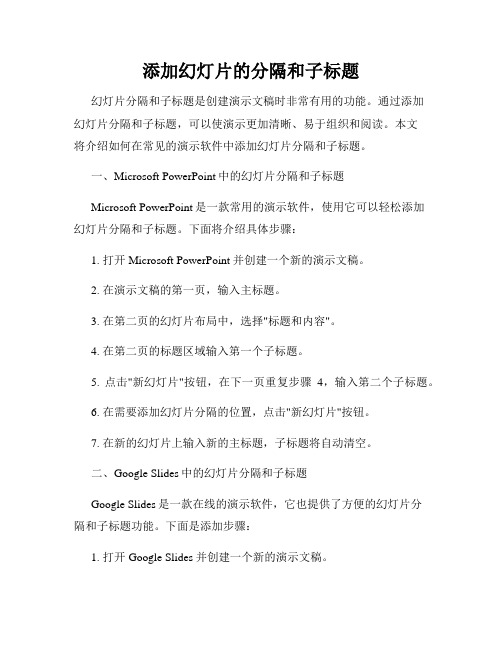 添加幻灯片的分隔和子标题

幻灯片分隔和子标题是创建演示文稿时非常有用的功能。通过添加幻灯片分隔和子标题，可以使演示更加清晰、易于组织和阅读。本文将介绍如何在常见的演示软件中添加幻灯片分隔和子标题。

一、Microsoft PowerPoint 中的幻灯片分隔和子标题

Microsoft PowerPoint 是一款常用的演示软件，使用它可以轻松添加幻灯片分隔和子标题。下面将介绍具体步骤：

1. 打开 Microsoft PowerPoint 并创建一个新的演示文稿。

2. 在演示文稿的第一页，输入主标题。

3. 在第二页的幻灯片布局中，选择"标题和内容"。

4. 在第二页的标题区域输入第一个子标题。

5. 点击"新幻灯片"按钮，在下一页重复步骤 4，输入第二个子标题。

6. 在需要添加幻灯片分隔的位置，点击"新幻灯片"按钮。

7. 在新的幻灯片上输入新的主标题，子标题将自动清空。

二、Google Slides 中的幻灯片分隔和子标题

Google Slides 是一款在线的演示软件，它也提供了方便的幻灯片分隔和子标题功能。下面是添加步骤：

1. 打开 Google Slides 并创建一个新的演示文稿。